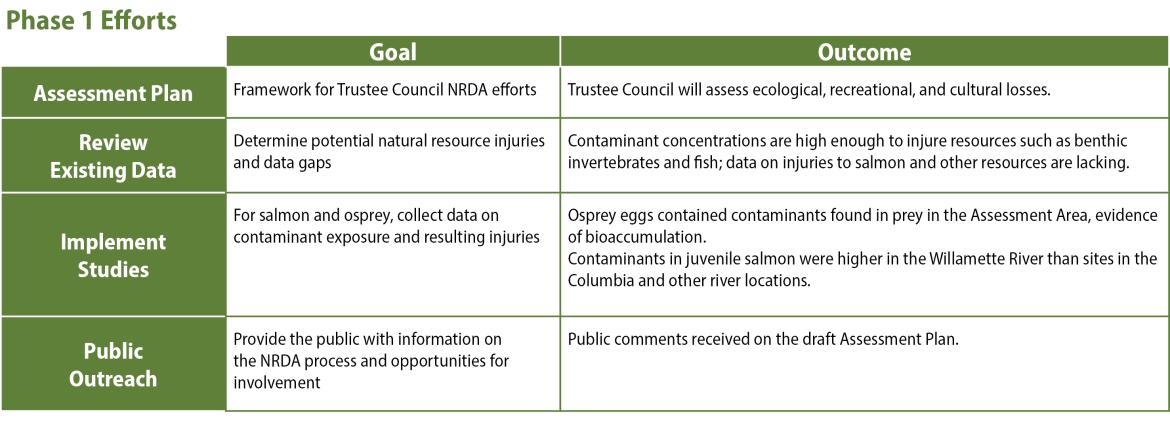 Phase 1 Efforts

| | Goal | Outcome |
|---|---|---|
| Assessment Plan | Framework for Trustee Council NRDA efforts | Trustee Council will assess ecological, recreational, and cultural losses. |
| Review Existing Data | Determine potential natural resource injuries and data gaps | Contaminant concentrations are high enough to injure resources such as benthic invertebrates and fish; data on injuries to salmon and other resources are lacking. |
| Implement Studies | For salmon and osprey, collect data on contaminant exposure and resulting injuries | Osprey eggs contained contaminants found in prey in the Assessment Area, evidence of bioaccumulation. Contaminants in juvenile salmon were higher in the Willamette River than sites in the Columbia and other river locations. |
| Public Outreach | Provide the public with information on the NRDA process and opportunities for involvement | Public comments received on the draft Assessment Plan. |